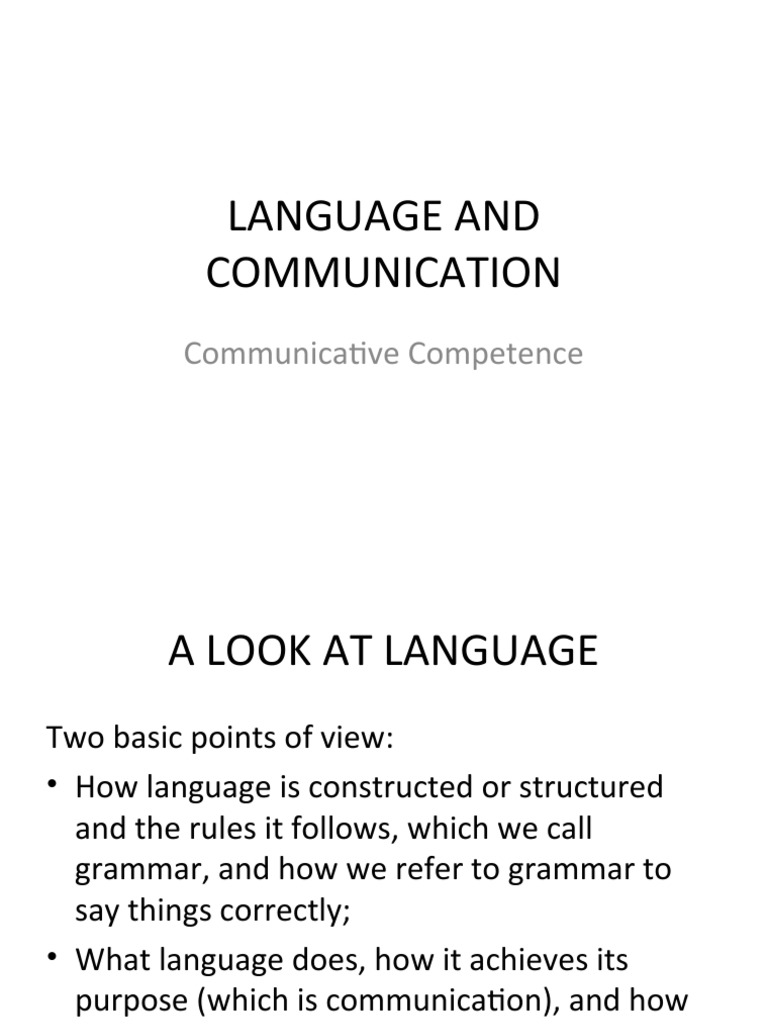 LANGUAGE AND COMMUNICATION

Communicative Competence

A LOOK AT LANGUAGE

Two basic points of view:

• How language is constructed or structured and the rules it follows, which we call grammar, and how we refer to grammar to say things correctly;

• What language does, how it achieves its purpose (which is communication), and how